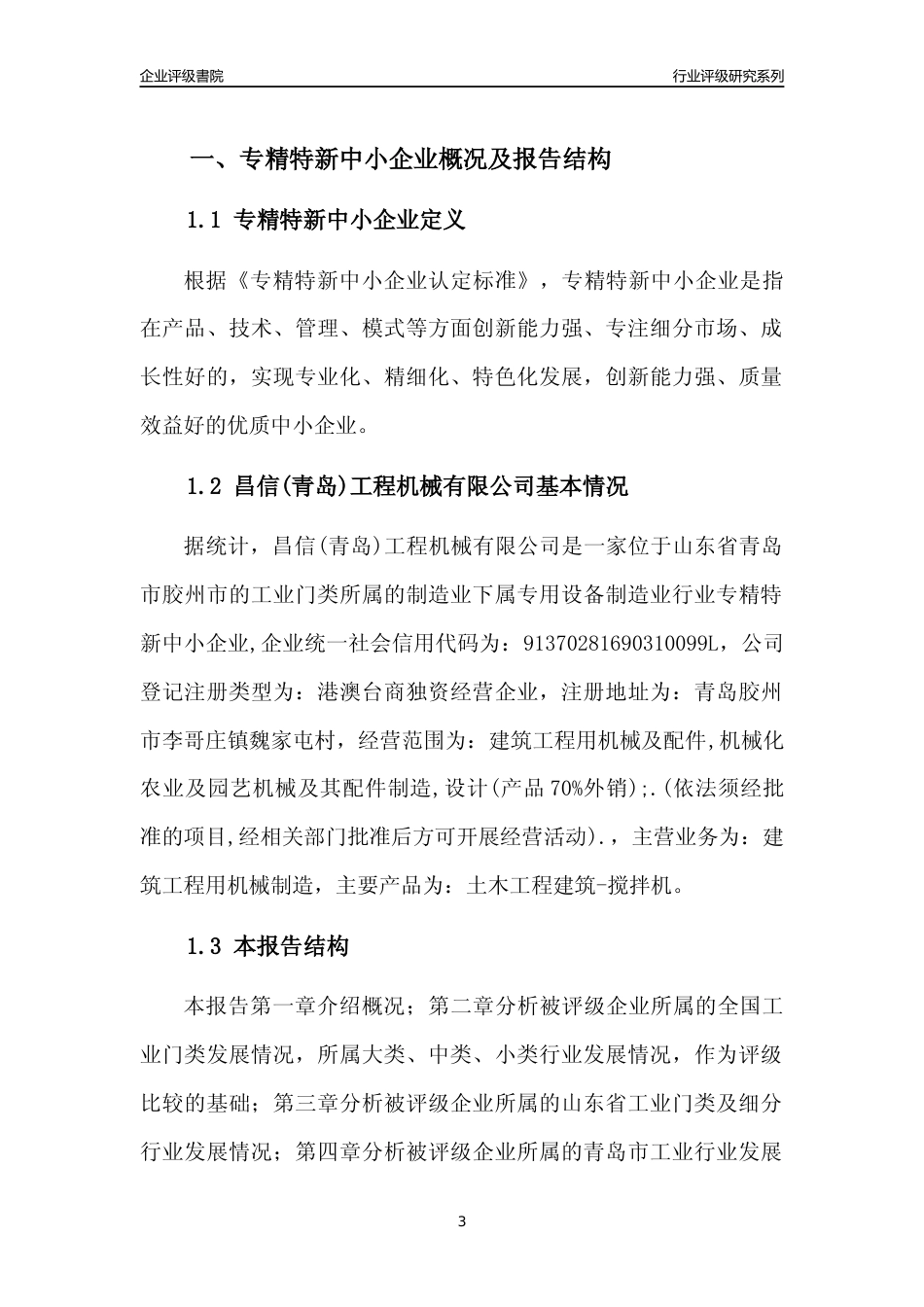 企业评级書院

行业评级研究系列

一、专精特新中小企业概况及报告结构

1.1 专精特新中小企业定义

根据《专精特新中小企业认定标准》，专精特新中小企业是指在产品、技术、管理、模式等方面创新能力强、专注细分市场、成长性好的，实现专业化、精细化、特色化发展，创新能力强、质量效益好的优质中小企业。

1.2 昌信(青岛)工程机械有限公司基本情况

据统计，昌信(青岛)工程机械有限公司是一家位于山东省青岛市胶州市的工业门类所属的制造业下属专用设备制造业行业专精特新中小企业,企业统一社会信用代码为：91370281690310099L，公司登记注册类型为：港澳台商独资经营企业，注册地址为：青岛胶州市李哥庄镇魏家屯村，经营范围为：建筑工程用机械及配件,机械化农业及园艺机械及其配件制造,设计(产品70%外销);.(依法须经批准的项目,经相关部门批准后方可开展经营活动).，主营业务为：建筑工程用机械制造，主要产品为：土木工程建筑-搅拌机。

1.3 本报告结构

本报告第一章介绍概况；第二章分析被评级企业所属的全国工业门类发展情况，所属大类、中类、小类行业发展情况，作为评级比较的基础；第三章分析被评级企业所属的山东省工业门类及细分行业发展情况；第四章分析被评级企业所属的青岛市工业行业发展

3